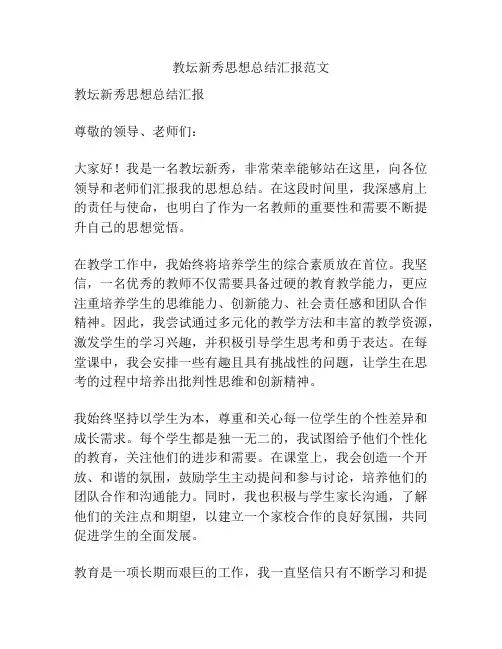 教坛新秀思想总结汇报范文

教坛新秀思想总结汇报

尊敬的领导、老师们：

大家好！我是一名教坛新秀，非常荣幸能够站在这里，向各位领导和老师们汇报我的思想总结。在这段时间里，我深感肩上的责任与使命，也明白了作为一名教师的重要性和需要不断提升自己的思想觉悟。

在教学工作中，我始终将培养学生的综合素质放在首位。我坚信，一名优秀的教师不仅需要具备过硬的教育教学能力，更应注重培养学生的思维能力、创新能力、社会责任感和团队合作精神。因此，我尝试通过多元化的教学方法和丰富的教学资源，激发学生的学习兴趣，并积极引导学生思考和勇于表达。在每堂课中，我会安排一些有趣且具有挑战性的问题，让学生在思考的过程中培养出批判性思维和创新精神。

我始终坚持以学生为本，尊重和关心每一位学生的个性差异和成长需求。每个学生都是独一无二的，我试图给予他们个性化的教育，关注他们的进步和需要。在课堂上，我会创造一个开放、和谐的氛围，鼓励学生主动提问和参与讨论，培养他们的团队合作和沟通能力。同时，我也积极与学生家长沟通，了解他们的关注点和期望，以建立一个家校合作的良好氛围，共同促进学生的全面发展。

教育是一项长期而艰巨的工作，我一直坚信只有不断学习和提